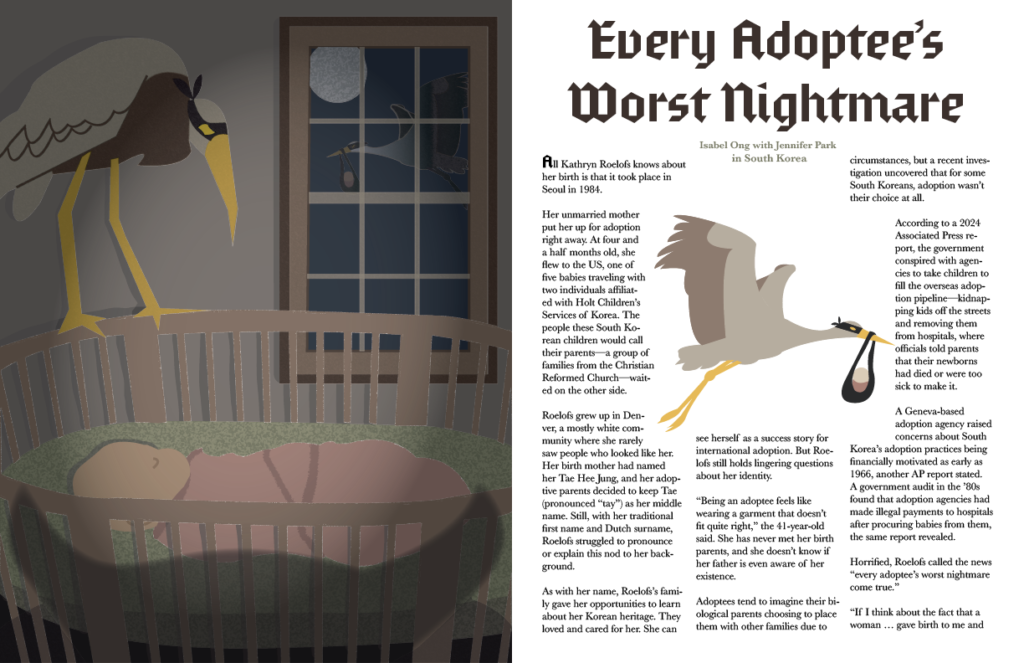 Every Adoptee's Worst Nightmare

Isabel Ong with Jennifer Park in South Korea

All Kathryn Roelofs knows about her birth is that it took place in Seoul in 1984.

Her unmarried mother put her up for adoption right away. At four and a half months old, she flew to the US, one of five babies traveling with two individuals affiliated with Holt Children's Services of Korea. The people these South Korean children would call their parents—a group of families from the Christian Reformed Church—waited on the other side.

Roelofs grew up in Denver, a mostly white community where she rarely saw people who looked like her. Her birth mother had named her Tae Hee Jung, and her adoptive parents decided to keep Tae (pronounced "tay") as her middle name. Still, with her traditional first name and Dutch surname, Roelofs struggled to pronounce or explain this nod to her background.

As with her name, Roelofs's family gave her opportunities to learn about her Korean heritage. They loved and cared for her. She can see herself as a success story for international adoption. But Roelofs still holds lingering questions about her identity.

"Being an adoptee feels like wearing a garment that doesn't fit quite right," the 41-year-old said. She has never met her birth parents, and she doesn't know if her father is even aware of her existence.

Adoptees tend to imagine their biological parents choosing to place them with other families due to circumstances, but a recent investigation uncovered that for some South Koreans, adoption wasn't their choice at all.

According to a 2024 Associated Press report, the government conspired with agencies to take children to fill the overseas adoption pipeline—kidnapping kids off the streets and removing them from hospitals, where officials told parents that their newborns had died or were too sick to make it.

A Geneva-based adoption agency raised concerns about South Korea's adoption practices being financially motivated as early as 1966, another AP report stated. A government audit in the '80s found that adoption agencies had made illegal payments to hospitals after procuring babies from them, the same report revealed.

Horrified, Roelofs called the news "every adoptee's worst nightmare come true."

"If I think about the fact that a woman … gave birth to me and